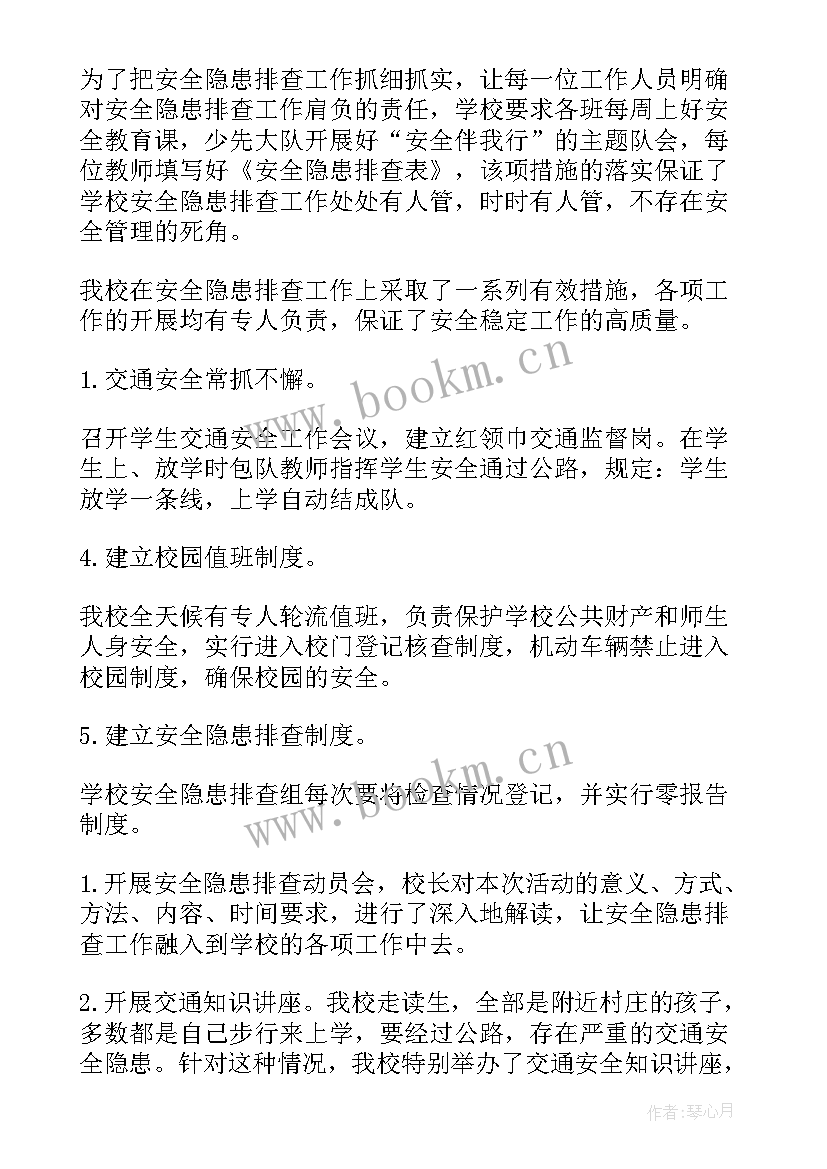 为了把安全隐患排查工作抓细抓实，让每一位工作人员明确对安全隐患排查工作肩负的责任，学校要求各班每周上好安全教育课，少先大队开展好“安全伴我行”的主题队会，每位教师填写好《安全隐患排查表》，该项措施的落实保证了学校安全隐患排查工作处处有人管，时时有人管，不存在安全管理的死角。

我校在安全隐患排查工作上采取了一系列有效措施，各项工作的开展均有专人负责，保证了安全稳定工作的高质量。

1.交通安全常抓不懈。

召开学生交通安全工作会议，建立红领巾交通监督岗。在学生上、放学时包队教师指挥学生安全通过公路，规定：学生放学一条线，上学自动结成队。

4.建立校园值班制度。

我校全天候有专人轮流值班，负责保护学校公共财产和师生人身安全，实行进入校门登记核查制度，机动车辆禁止进入校园制度，确保校园的安全。

5.建立安全隐患排查制度。

学校安全隐患排查组每次要将检查情况登记，并实行零报告制度。

1.开展安全隐患排查动员会，校长对本次活动的意义、方式、方法、内容、时间要求，进行了深入地解读，让安全隐患排查工作融入到学校的各项工作中去。

2.开展交通知识讲座。我校走读生，全部是附近村庄的孩子，多数都是自己步行来上学，要经过公路，存在严重的交通安全隐患。针对这种情况，我校特别举办了交通安全知识讲座，

www.bookm.cn

www.bookm.cn

作者：琴心月